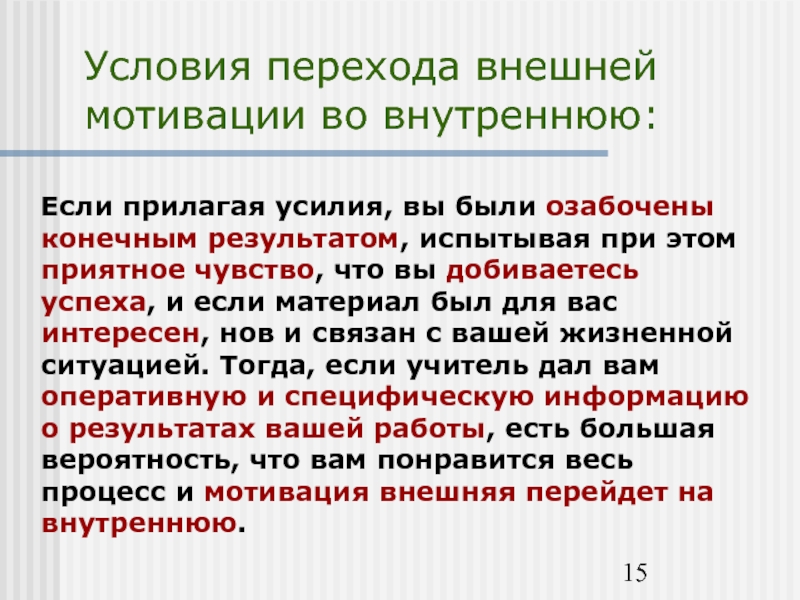 Условия перехода внешней мотивации во внутреннюю:

Если прилагая усилия, вы были озабочены конечным результатом, испытывая при этом приятное чувство, что вы добиваетесь успеха, и если материал был для вас интересен, нов и связан с вашей жизненной ситуацией. Тогда, если учитель дал вам оперативную и специфическую информацию о результатах вашей работы, есть большая вероятность, что вам понравится весь процесс и мотивация внешняя перейдет на внутреннюю.

15